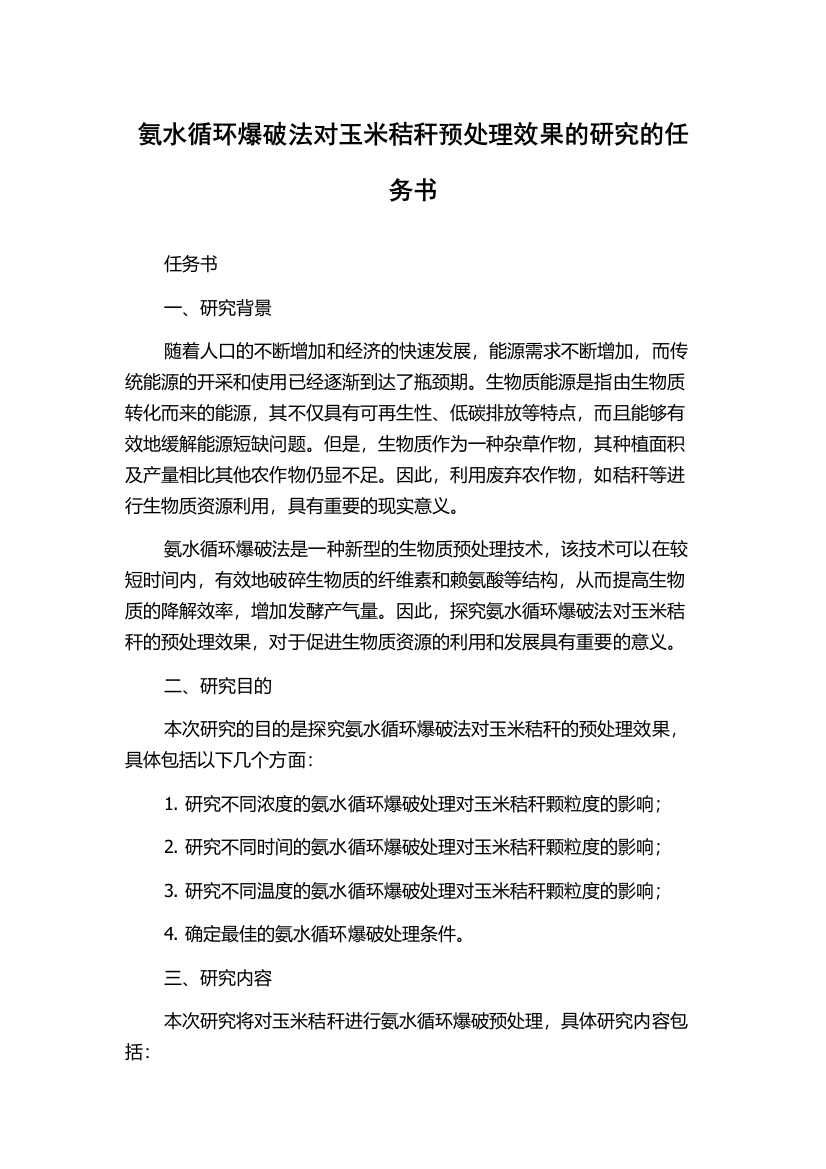 氨水循环爆破法对玉米秸秆预处理效果的研究的任务书

任务书

一、研究背景

随着人口的不断增加和经济的快速发展，能源需求不断增加，而传统能源的开采和使用已经逐渐到达了瓶颈期。生物质能源是指由生物质转化而来的能源，其不仅具有可再生性、低碳排放等特点，而且能够有效地缓解能源短缺问题。但是，生物质作为一种杂草作物，其种植面积及产量相比其他农作物仍显不足。因此，利用废弃农作物，如秸秆等进行生物质资源利用，具有重要的现实意义。

氨水循环爆破法是一种新型的生物质预处理技术，该技术可以在较短时间内，有效地破碎生物质的纤维素和赖氨酸等结构，从而提高生物质的降解效率，增加发酵产气量。因此，探究氨水循环爆破法对玉米秸秆的预处理效果，对于促进生物质资源的利用和发展具有重要的意义。

二、研究目的

本次研究的目的是探究氨水循环爆破法对玉米秸秆的预处理效果，具体包括以下几个方面：

1. 研究不同浓度的氨水循环爆破处理对玉米秸秆颗粒度的影响；

2. 研究不同时间的氨水循环爆破处理对玉米秸秆颗粒度的影响；

3. 研究不同温度的氨水循环爆破处理对玉米秸秆颗粒度的影响；

4. 确定最佳的氨水循环爆破处理条件。

三、研究内容

本次研究将对玉米秸秆进行氨水循环爆破预处理，具体研究内容包括：